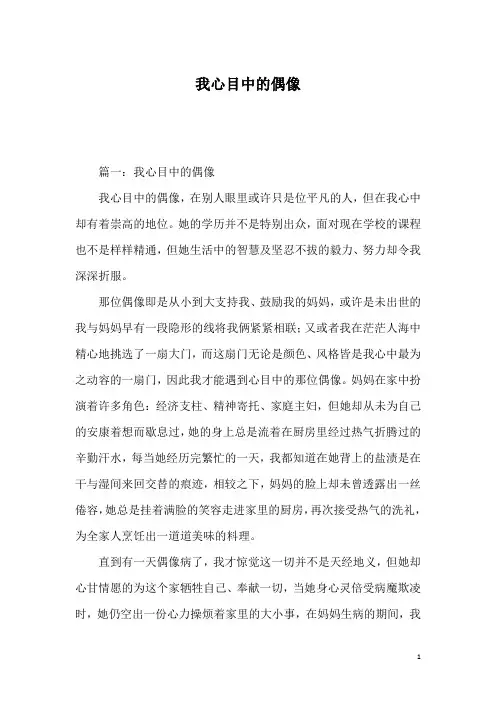 我心目中的偶像

篇一：我心目中的偶像

我心目中的偶像，在别人眼里或许只是位平凡的人，但在我心中却有着崇高的地位。她的学历并不是特别出众，面对现在学校的课程也不是样样精通，但她生活中的智慧及坚忍不拔的毅力、努力却令我深深折服。

那位偶像即是从小到大支持我、鼓励我的妈妈，或许是未出世的我与妈妈早有一段隐形的线将我俩紧紧相联；又或者我在茫茫人海中精心地挑选了一扇大门，而这扇门无论是颜色、风格皆是我心中最为之动容的一扇门，因此我才能遇到心目中的那位偶像。妈妈在家中扮演着许多角色：经济支柱、精神寄托、家庭主妇，但她却从未为自己的安康着想而歇息过，她的身上总是流着在厨房里经过热气折腾过的辛勤汗水，每当她经历完繁忙的一天，我都知道在她背上的盐渍是在干与湿间来回交替的痕迹，相较之下，妈妈的脸上却未曾透露出一丝倦容，她总是挂着满脸的笑容走进家里的厨房，再次接受热气的洗礼，为全家人烹饪出一道道美味的料理。

直到有一天偶像病了，我才惊觉这一切并不是天经地义，但她却心甘情愿的为这个家牺牲自己、奉献一切，当她身心灵倍受病魔欺凌时，她仍空出一份心力操烦着家里的大小事，在妈妈生病的期间，我

1